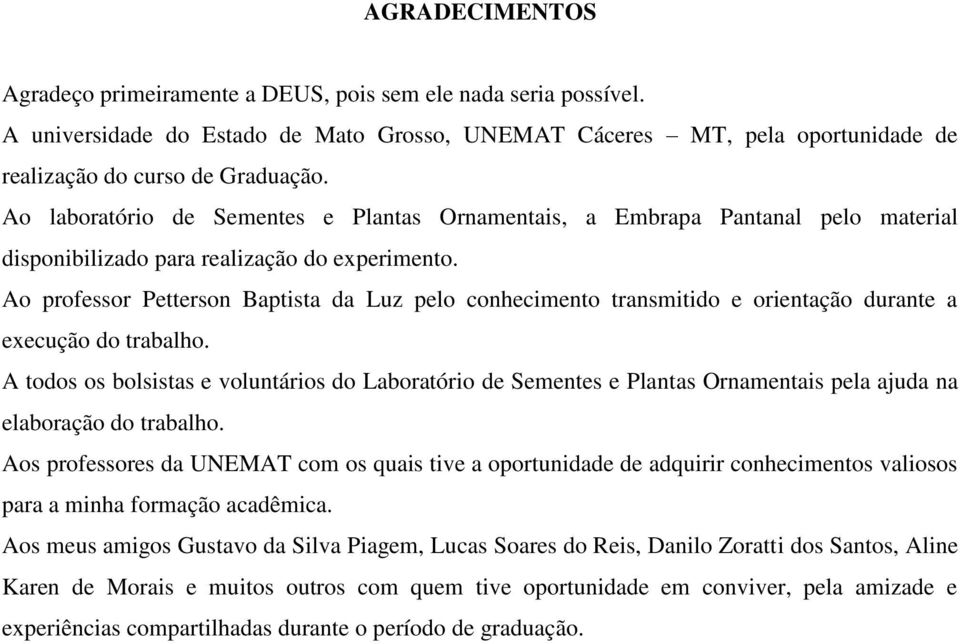 AGRADECIMENTOS

Agradeço primeiramente a DEUS, pois sem ele nada seria possível.

A universidade do Estado de Mato Grosso, UNEMAT Cáceres – MT, pela oportunidade de realização do curso de Graduação.

Ao laboratório de Sementes e Plantas Ornamentais, a Embrapa Pantanal pelo material disponibilizado para realização do experimento.

Ao professor Petterson Baptista da Luz pelo conhecimento transmitido e orientação durante a execução do trabalho.

A todos os bolsistas e voluntários do Laboratório de Sementes e Plantas Ornamentais pela ajuda na elaboração do trabalho.

Aos professores da UNEMAT com os quais tive a oportunidade de adquirir conhecimentos valiosos para a minha formação acadêmica.

Aos meus amigos Gustavo da Silva Piagem, Lucas Soares do Reis, Danilo Zoratti dos Santos, Aline Karen de Morais e muitos outros com quem tive oportunidade em conviver, pela amizade e experiências compartilhadas durante o período de graduação.